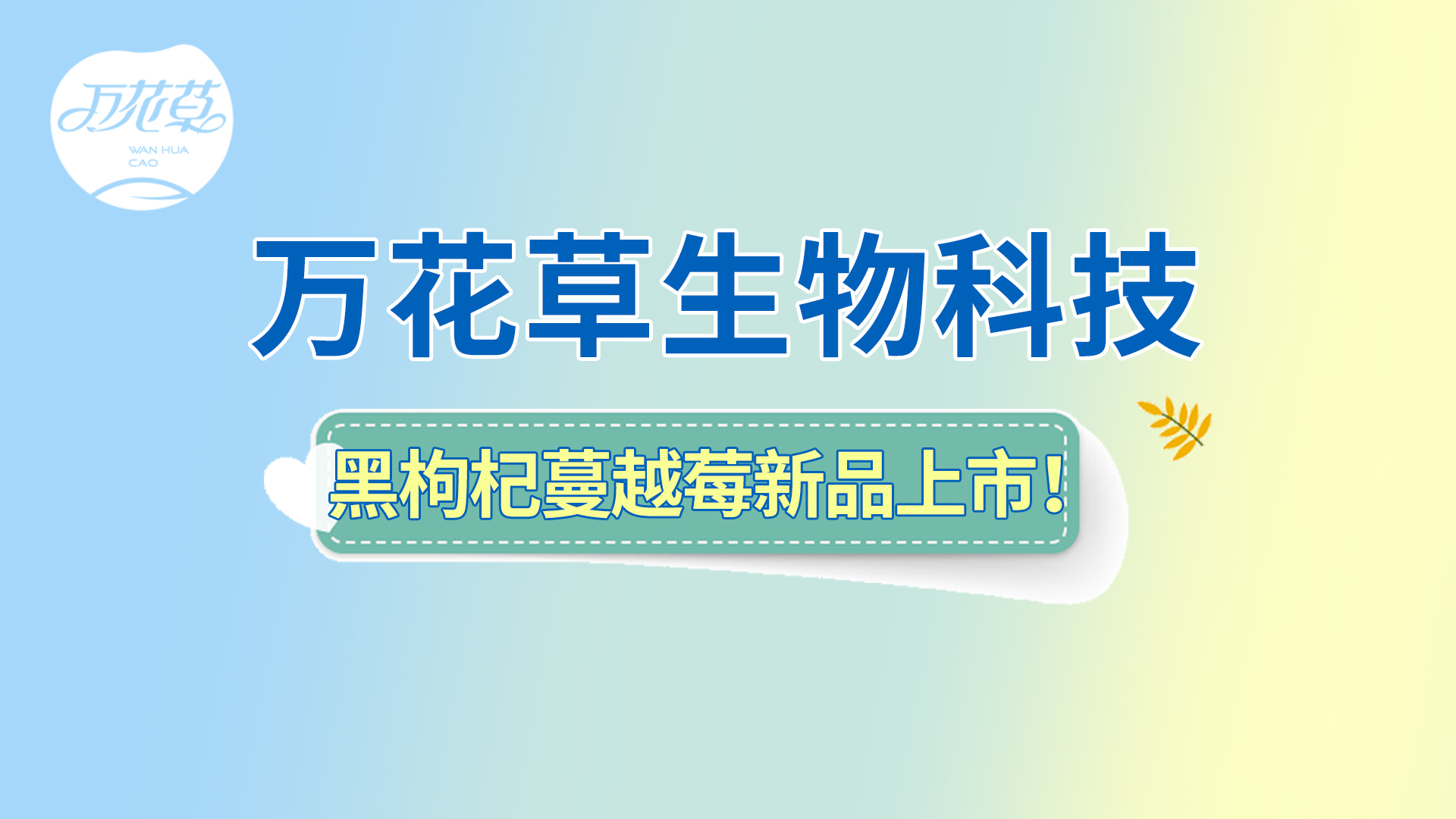 万花草
WAN HUA CAO

万花草生物科技

黑枸杞蔓越莓新品上市！